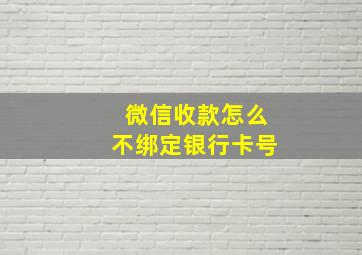 微信收款怎么
不绑定银行卡号